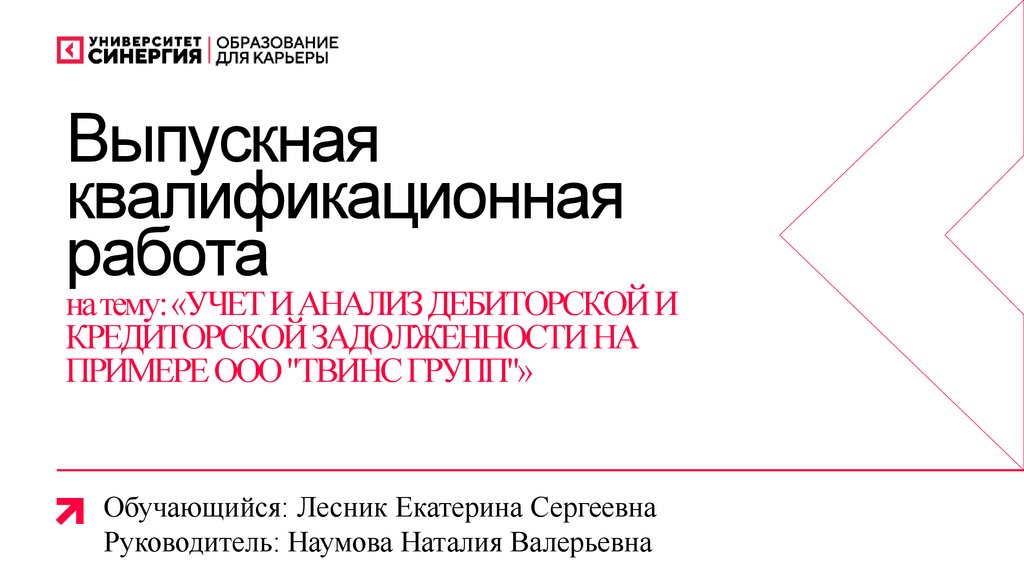 УНИВЕРСИТЕТ СИНЕРГИЯ
ОБРАЗОВАНИЕ ДЛЯ КАРЬЕРЫ

Выпускная квалификационная работа

на тему: «УЧЕТ И АНАЛИЗ ДЕБИТОРСКОЙ И КРЕДИТОРСКОЙ ЗАДОЛЖЕННОСТИ НА ПРИМЕРЕ ООО "ТВИНС ГРУПП"»

Обучающийся: Лесник Екатерина Сергеевна
Руководитель: Наумова Наталия Валерьевна